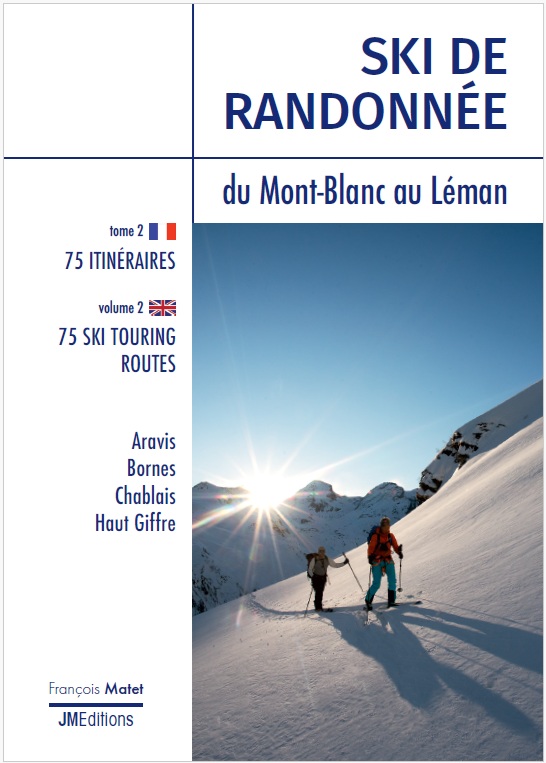 SKI DE RANDONNÉE

du Mont-Blanc au Léman

tome 2
75 ITINÉRAIRES

volume 2
75 SKI TOURING ROUTES

Aravis
Bornes
Chablais
Haut Giffre

François Matet
JMEditions